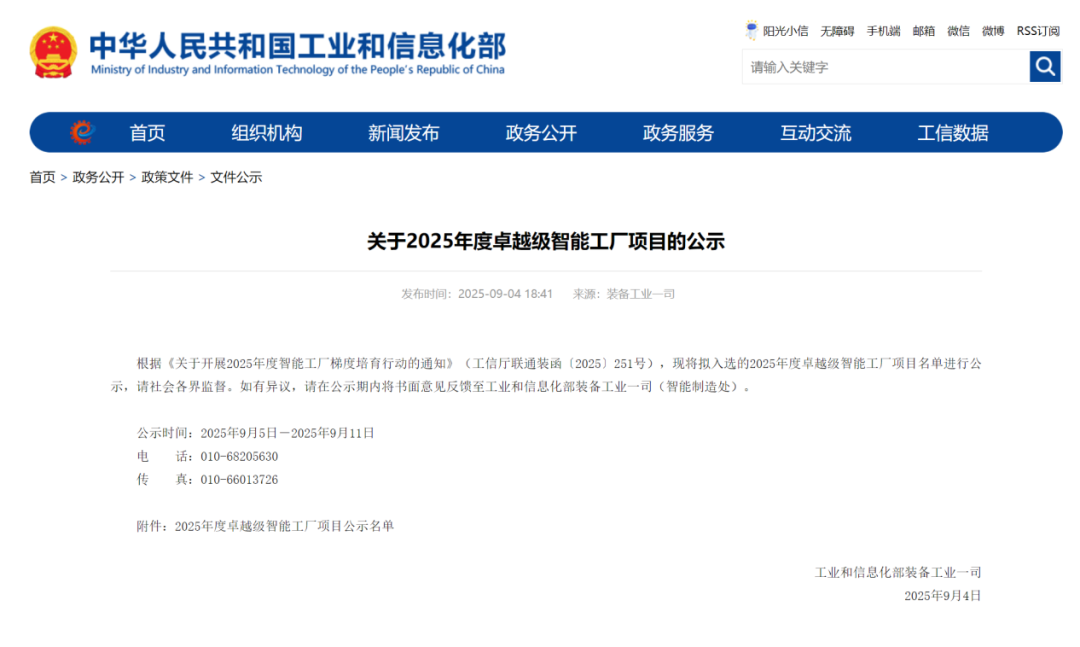 中华人民共和国工业和信息化部
Ministry of Industry and Information Technology of the People's Republic of China

阳光小信 无障碍 手机端 邮箱 微信 微博 RSS订阅

请输入关键字

首页 组织机构 新闻发布 政务公开 政务服务 互动交流 工信数据

首页 > 政务公开 > 政策文件 > 文件公示

关于2025年度卓越级智能工厂项目的公示

发布时间：2025-09-04 18:41 来源：装备工业一司

根据《关于开展2025年度智能工厂梯度培育行动的通知》（工信厅联通装函〔2025〕251号），现将拟入选的2025年度卓越级智能工厂项目名单进行公示，请社会各界监督。如有异议，请在公示期内将书面意见反馈至工业和信息化部装备工业一司（智能制造处）。

公示时间：2025年9月5日－2025年9月11日
电　　话：010-68205630
传　　真：010-66013726

附件：2025年度卓越级智能工厂项目公示名单

工业和信息化部装备工业一司
2025年9月4日